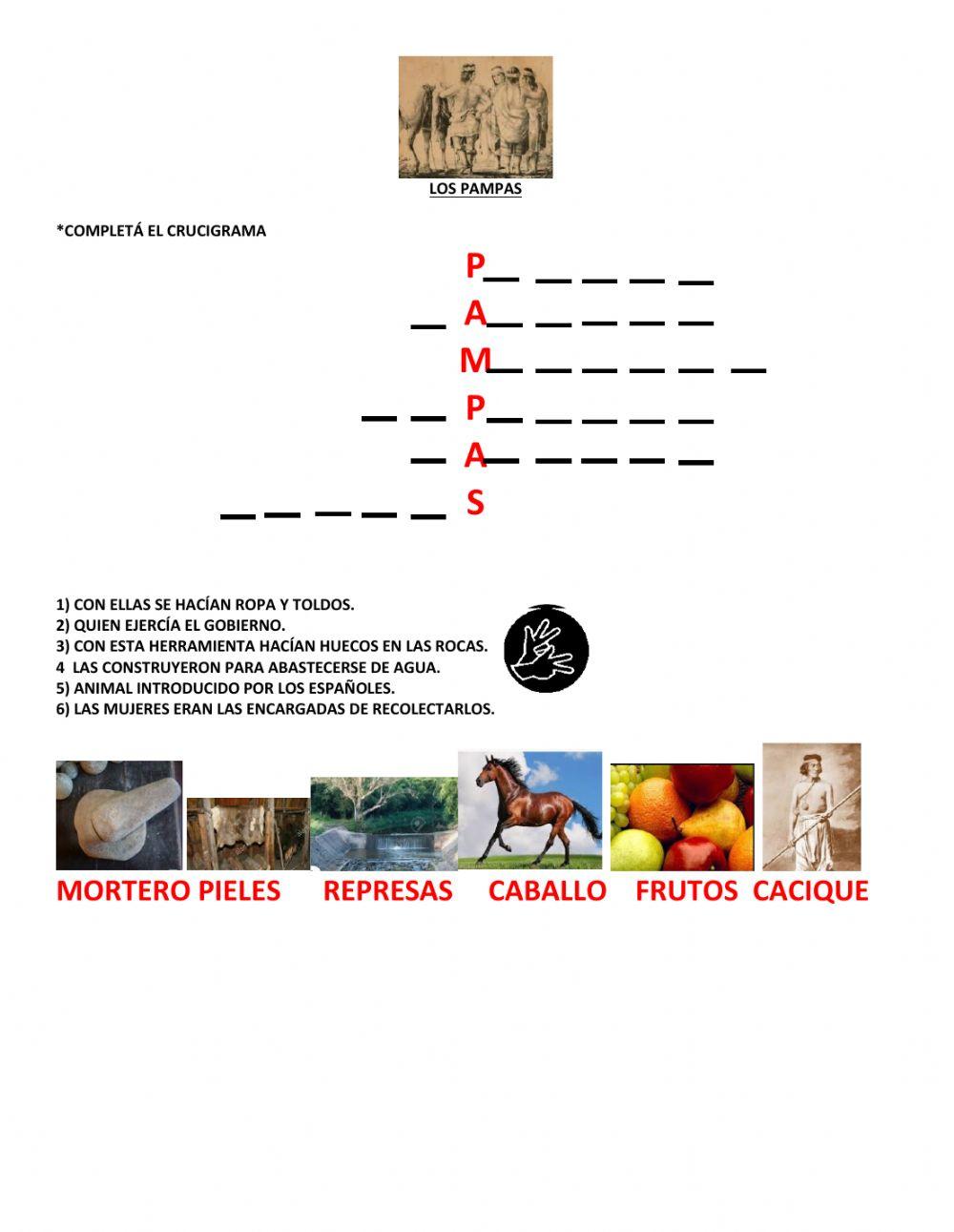 LOS PAMPAS

*COMPLETÁ EL CRUCIGRAMA

P_ _ _ _ _
_ A_ _ _ _ _
M_ _ _ _ _ _
_ _ P_ _ _ _ _
_ A_ _ _ _ _
_ _ _ _ _ S

1) CON ELLAS SE HACÍAN ROPA Y TOLDOS.
2) QUIEN EJERCÍA EL GOBIERNO.
3) CON ESTA HERRAMIENTA HACÍAN HUECOS EN LAS ROCAS.
4 LAS CONSTRUYERON PARA ABASTECERSE DE AGUA.
5) ANIMAL INTRODUCIDO POR LOS ESPAÑOLES.
6) LAS MUJERES ERAN LAS ENCARGADAS DE RECOLECTARLOS.

MORTERO PIELES REPRESAS CABALLO FRUTOS CACIQUE